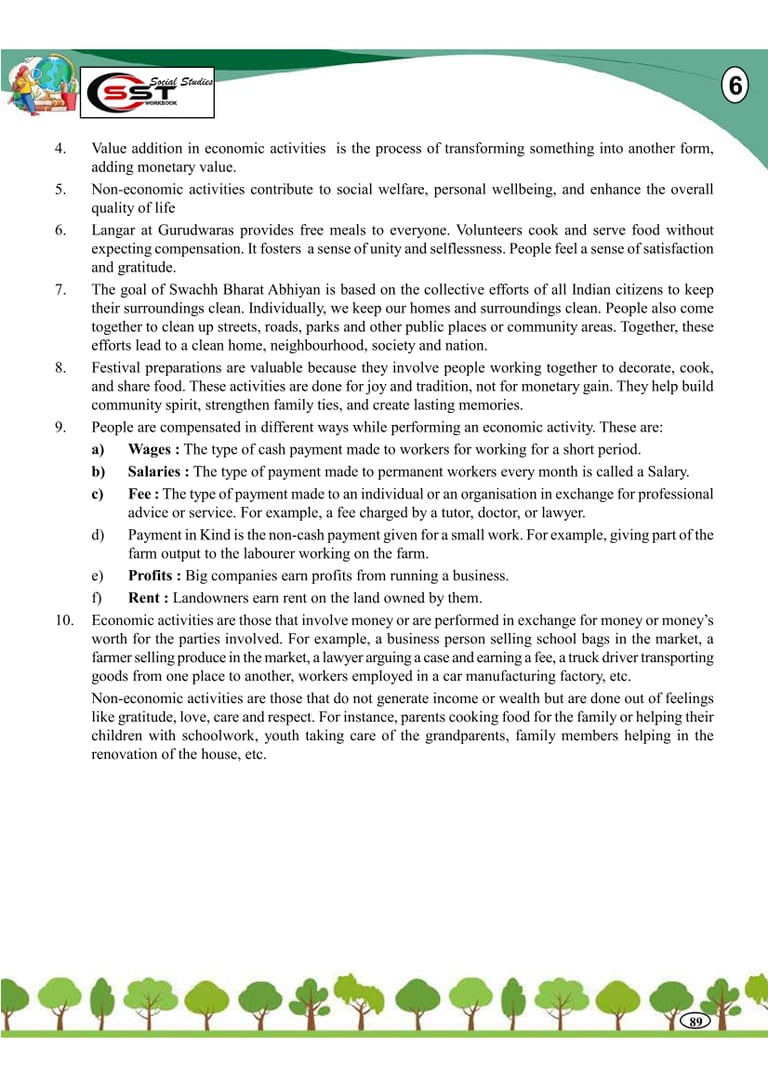 Social Studies
SST
WORKBOOK

6

4. Value addition in economic activities is the process of transforming something into another form, adding monetary value.

5. Non-economic activities contribute to social welfare, personal wellbeing, and enhance the overall quality of life

6. Langar at Gurudwaras provides free meals to everyone. Volunteers cook and serve food without expecting compensation. It fosters a sense of unity and selflessness. People feel a sense of satisfaction and gratitude.

7. The goal of Swachh Bharat Abhiyan is based on the collective efforts of all Indian citizens to keep their surroundings clean. Individually, we keep our homes and surroundings clean. People also come together to clean up streets, roads, parks and other public places or community areas. Together, these efforts lead to a clean home, neighbourhood, society and nation.

8. Festival preparations are valuable because they involve people working together to decorate, cook, and share food. These activities are done for joy and tradition, not for monetary gain. They help build community spirit, strengthen family ties, and create lasting memories.

9. People are compensated in different ways while performing an economic activity. These are:

a) Wages : The type of cash payment made to workers for working for a short period.

b) Salaries : The type of payment made to permanent workers every month is called a Salary.

c) Fee : The type of payment made to an individual or an organisation in exchange for professional advice or service. For example, a fee charged by a tutor, doctor, or lawyer.

d) Payment in Kind is the non-cash payment given for a small work. For example, giving part of the farm output to the labourer working on the farm.

e) Profits : Big companies earn profits from running a business.

f) Rent : Landowners earn rent on the land owned by them.

10. Economic activities are those that involve money or are performed in exchange for money or money's worth for the parties involved. For example, a business person selling school bags in the market, a farmer selling produce in the market, a lawyer arguing a case and earning a fee, a truck driver transporting goods from one place to another, workers employed in a car manufacturing factory, etc.

Non-economic activities are those that do not generate income or wealth but are done out of feelings like gratitude, love, care and respect. For instance, parents cooking food for the family or helping their children with schoolwork, youth taking care of the grandparents, family members helping in the renovation of the house, etc.

89